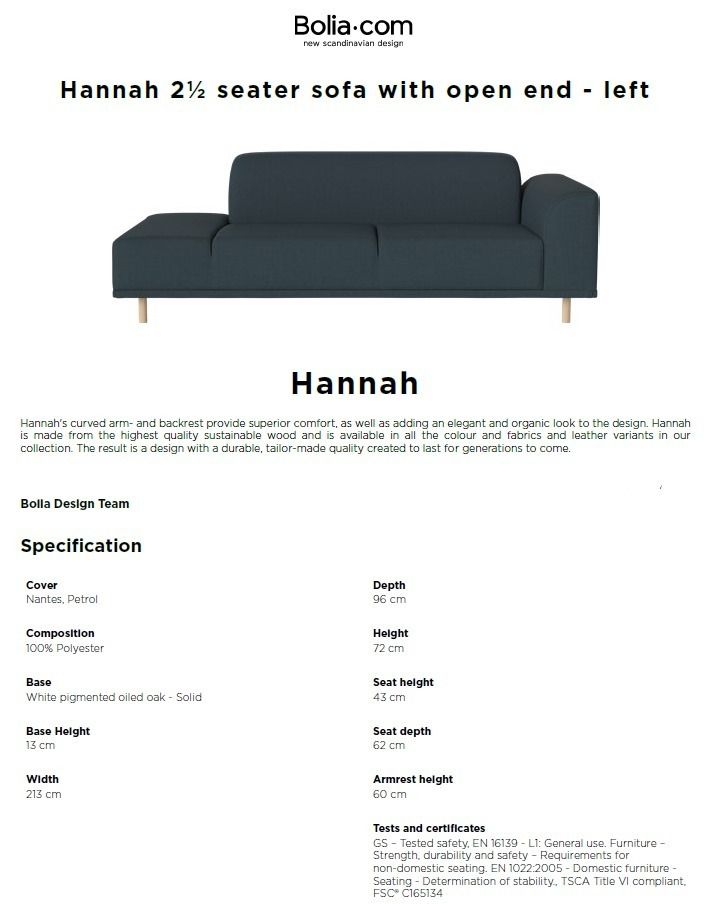 Bolia·com
new scandinavian design

Hannah 2½ seater sofa with open end - left

Hannah

Hannah's curved arm- and backrest provide superior comfort, as well as adding an elegant and organic look to the design. Hannah is made from the highest quality sustainable wood and is available in all the colour and fabrics and leather variants in our collection. The result is a design with a durable, tailor-made quality created to last for generations to come.

Bolia Design Team

Specification

Cover
Nantes, Petrol

Composition
100% Polyester

Base
White pigmented oiled oak - Solid

Base Height
13 cm

Width
213 cm

Depth
96 cm

Height
72 cm

Seat height
43 cm

Seat depth
62 cm

Armrest height
60 cm

Tests and certificates
GS – Tested safety, EN 16139 - L1: General use. Furniture – Strength, durability and safety – Requirements for non-domestic seating. EN 1022:2005 - Domestic furniture - Seating - Determination of stability., TSCA Title VI compliant, FSC® C165134